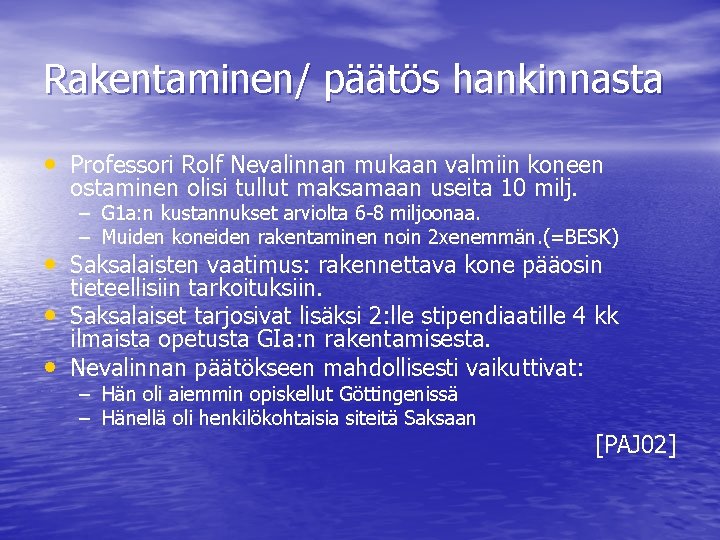 Rakentaminen/ päätös hankinnasta

• Professori Rolf Nevalinnan mukaan valmiin koneen ostaminen olisi tullut maksamaan useita 10 milj.
– G1a:n kustannukset arviolta 6-8 miljoonaa.
– Muiden koneiden rakentaminen noin 2xenemmän.(=BESK)
• Saksalaisten vaatimus: rakennettava kone pääosin tieteellisiin tarkoituksiin.
• Saksalaiset tarjosivat lisäksi 2:lle stipendiaatille 4 kk ilmaista opetusta GIa:n rakentamisesta.
• Nevalinnan päätökseen mahdollisesti vaikuttivat:
– Hän oli aiemmin opiskellut Göttingenissä
– Hänellä oli henkilökohtaisia siteitä Saksaan

[PAJ02]